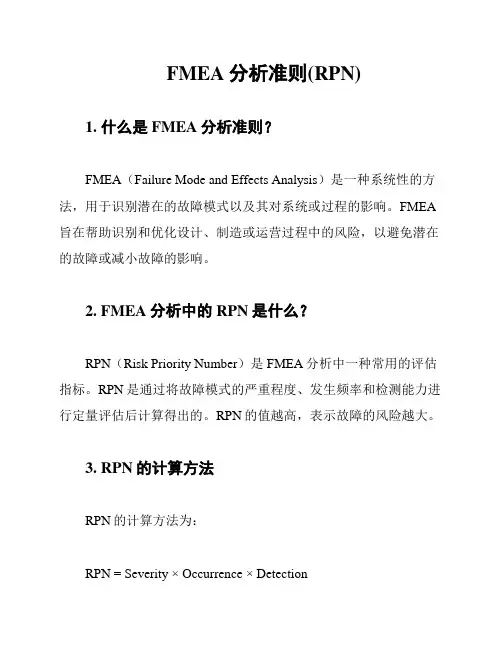 FMEA 分析准则(RPN)

1. 什么是 FMEA 分析准则？

FMEA（Failure Mode and Effects Analysis）是一种系统性的方法，用于识别潜在的故障模式以及其对系统或过程的影响。FMEA 旨在帮助识别和优化设计、制造或运营过程中的风险，以避免潜在的故障或减小故障的影响。

2. FMEA 分析中的 RPN 是什么？

RPN（Risk Priority Number）是 FMEA 分析中一种常用的评估指标。RPN 是通过将故障模式的严重程度、发生频率和检测能力进行定量评估后计算得出的。RPN 的值越高，表示故障的风险越大。

3. RPN 的计算方法

RPN 的计算方法为：

RPN = Severity × Occurrence × Detection